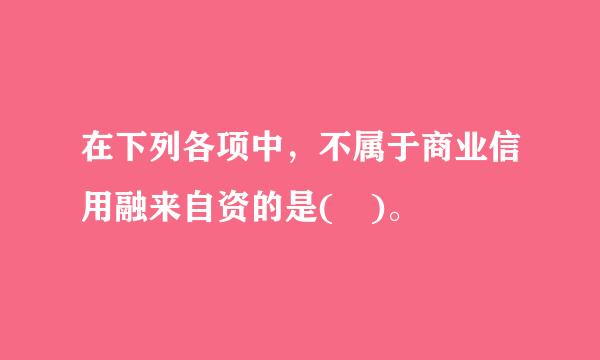 在下列各项中，不属于商业信用融来自资的是(　)。